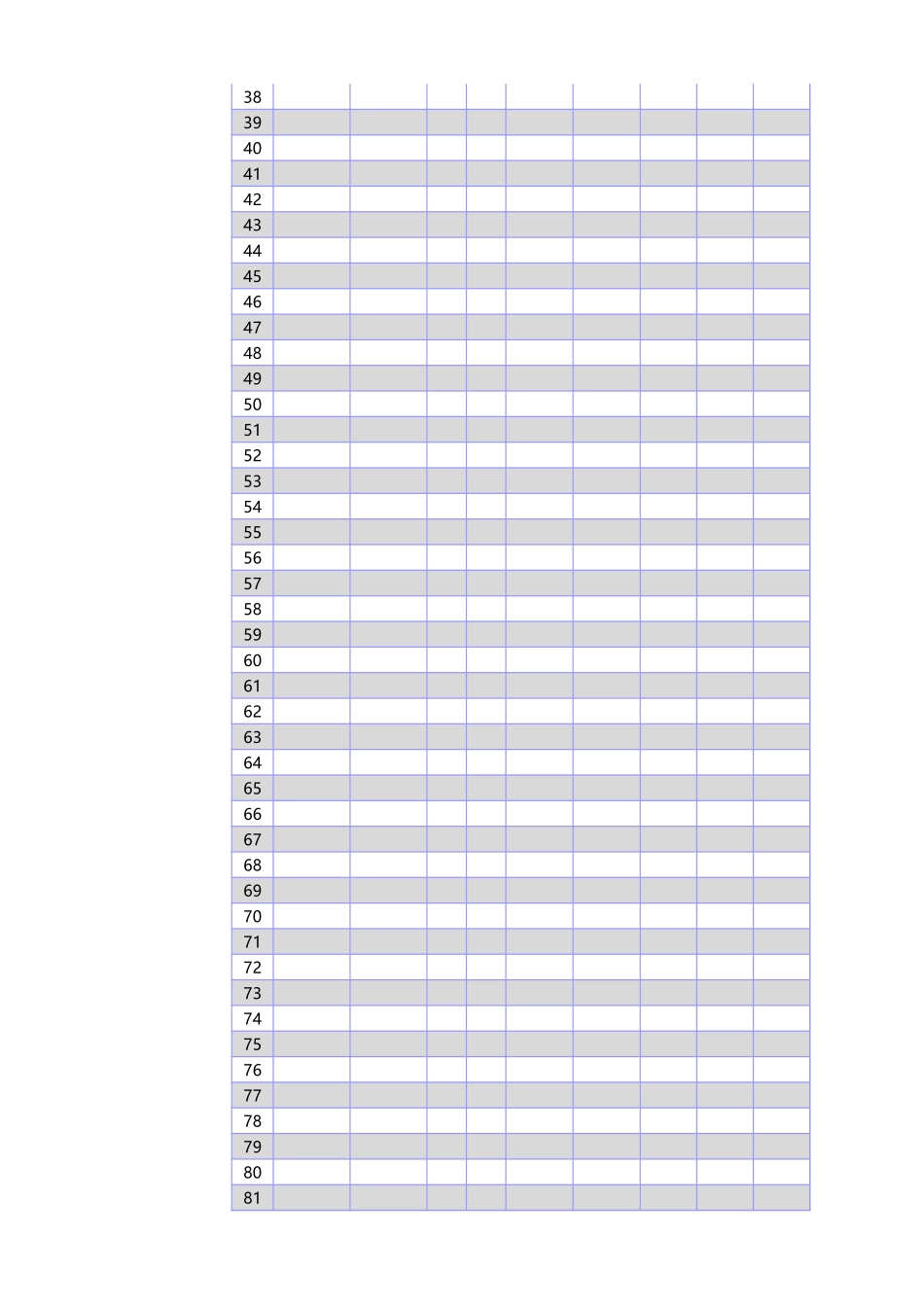 | 38 | | | | | | | | | |
|---|---|---|---|---|---|---|---|---|---|
| 39 | | | | | | | | | |
| 40 | | | | | | | | | |
| 41 | | | | | | | | | |
| 42 | | | | | | | | | |
| 43 | | | | | | | | | |
| 44 | | | | | | | | | |
| 45 | | | | | | | | | |
| 46 | | | | | | | | | |
| 47 | | | | | | | | | |
| 48 | | | | | | | | | |
| 49 | | | | | | | | | |
| 50 | | | | | | | | | |
| 51 | | | | | | | | | |
| 52 | | | | | | | | | |
| 53 | | | | | | | | | |
| 54 | | | | | | | | | |
| 55 | | | | | | | | | |
| 56 | | | | | | | | | |
| 57 | | | | | | | | | |
| 58 | | | | | | | | | |
| 59 | | | | | | | | | |
| 60 | | | | | | | | | |
| 61 | | | | | | | | | |
| 62 | | | | | | | | | |
| 63 | | | | | | | | | |
| 64 | | | | | | | | | |
| 65 | | | | | | | | | |
| 66 | | | | | | | | | |
| 67 | | | | | | | | | |
| 68 | | | | | | | | | |
| 69 | | | | | | | | | |
| 70 | | | | | | | | | |
| 71 | | | | | | | | | |
| 72 | | | | | | | | | |
| 73 | | | | | | | | | |
| 74 | | | | | | | | | |
| 75 | | | | | | | | | |
| 76 | | | | | | | | | |
| 77 | | | | | | | | | |
| 78 | | | | | | | | | |
| 79 | | | | | | | | | |
| 80 | | | | | | | | | |
| 81 | | | | | | | | | |